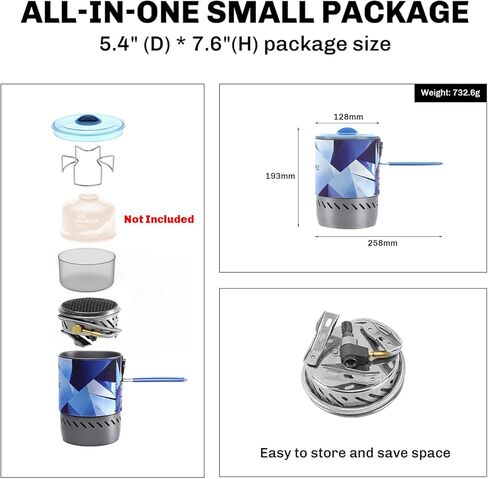 ALL-IN-ONE SMALL PACKAGE

5.4" (D) * 7.6"(H) package size

Not Included

Weight: 732.6g

128mm

193mm

258mm

Easy to store and save space